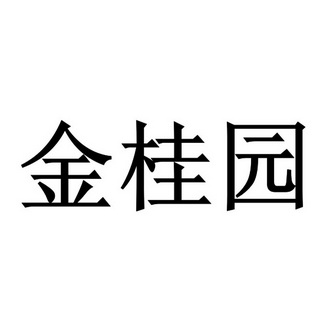 金桂园